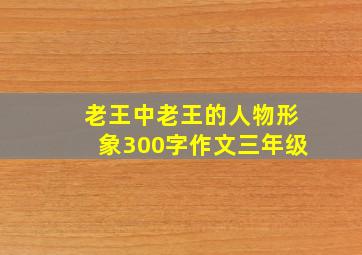 老王中老王的人物形象300字作文三年级